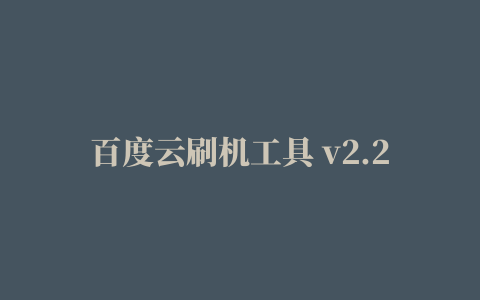 百度云刷机工具 v2.2